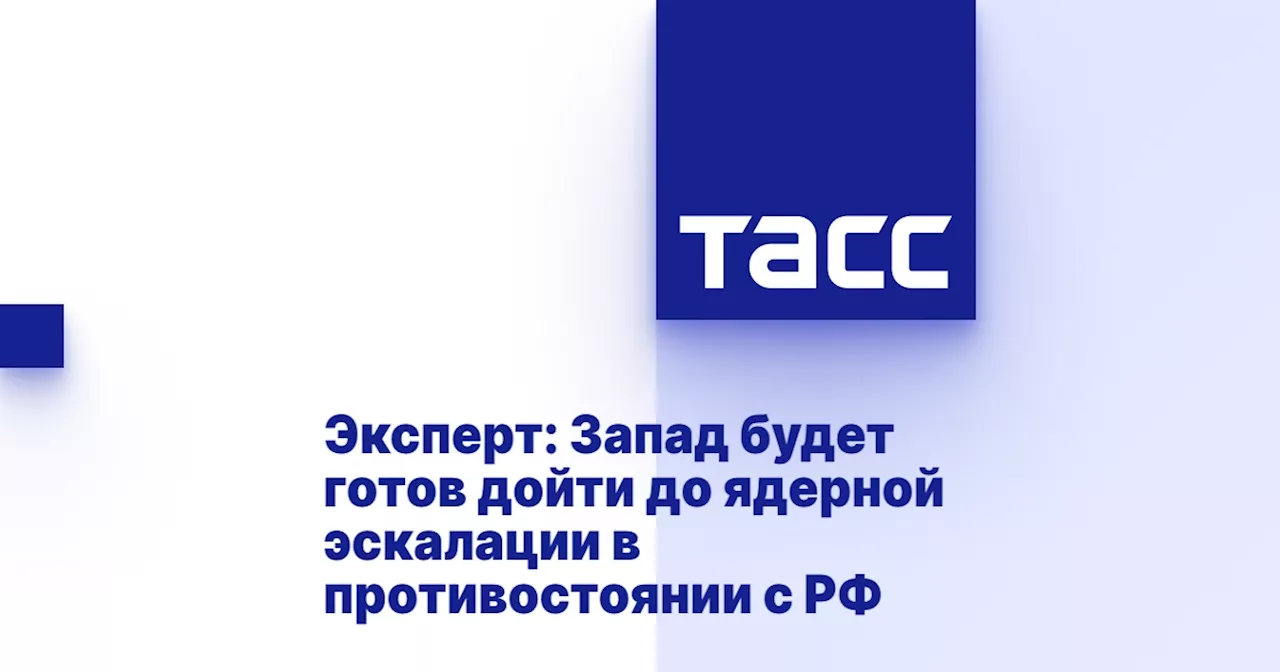 ТАСС

Эксперт: Запад будет готов дойти до ядерной эскалации в противостоянии с РФ